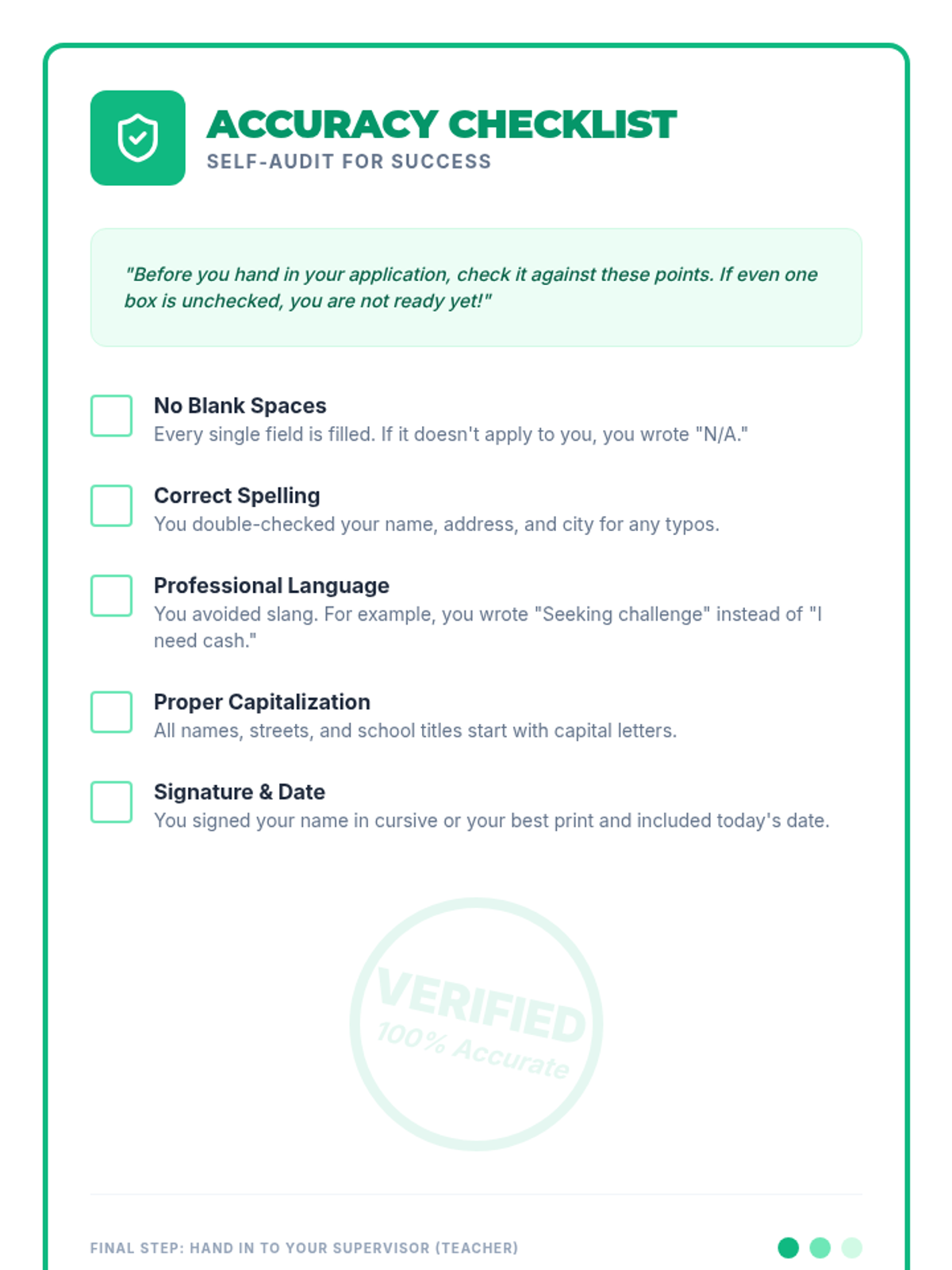 ACCURACY CHECKLIST
SELF-AUDIT FOR SUCCESS

"Before you hand in your application, check it against these points. If even one box is unchecked, you are not ready yet!"

No Blank Spaces
Every single field is filled. If it doesn't apply to you, you wrote "N/A."

Correct Spelling
You double-checked your name, address, and city for any typos.

Professional Language
You avoided slang. For example, you wrote "Seeking challenge" instead of "I need cash."

Proper Capitalization
All names, streets, and school titles start with capital letters.

Signature & Date
You signed your name in cursive or your best print and included today's date.

VERIFIED
100% Accurate

FINAL STEP: HAND IN TO YOUR SUPERVISOR (TEACHER)